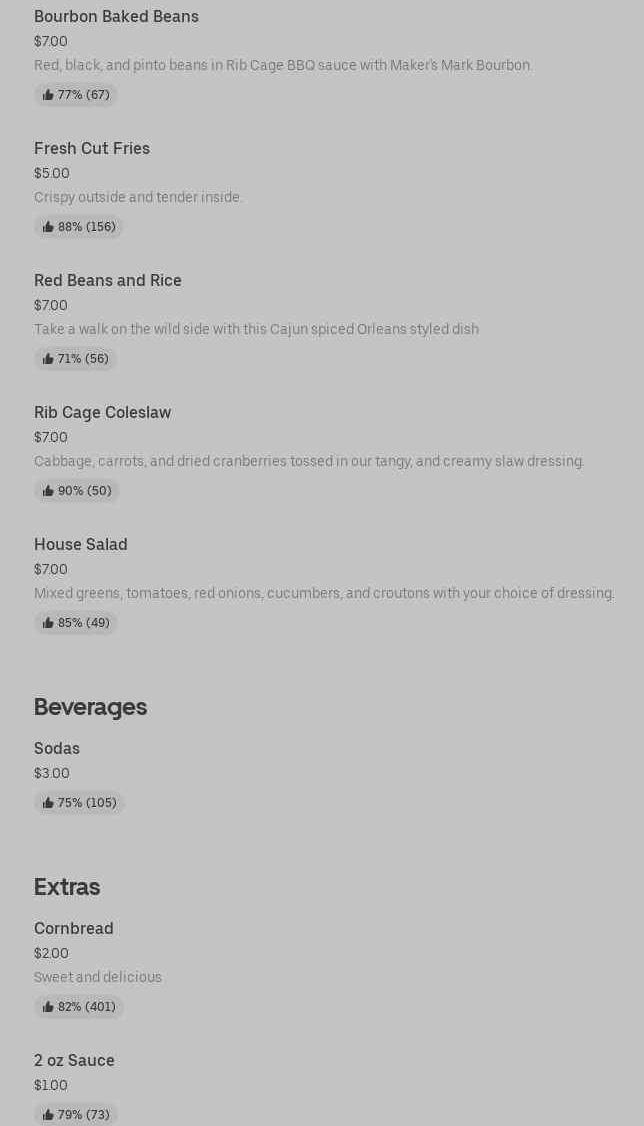 Bourbon Baked Beans
$7.00
Red, black, and pinto beans in Rib Cage BBQ sauce with Maker's Mark Bourbon.
77% (67)

Fresh Cut Fries
$5.00
Crispy outside and tender inside.
88% (156)

Red Beans and Rice
$7.00
Take a walk on the wild side with this Cajun spiced Orleans styled dish
71% (56)

Rib Cage Coleslaw
$7.00
Cabbage, carrots, and dried cranberries tossed in our tangy, and creamy slaw dressing.
90% (50)

House Salad
$7.00
Mixed greens, tomatoes, red onions, cucumbers, and croutons with your choice of dressing.
85% (49)

Beverages

Sodas
$3.00
75% (105)

Extras

Cornbread
$2.00
Sweet and delicious
82% (401)

2 oz Sauce
$1.00
79% (73)